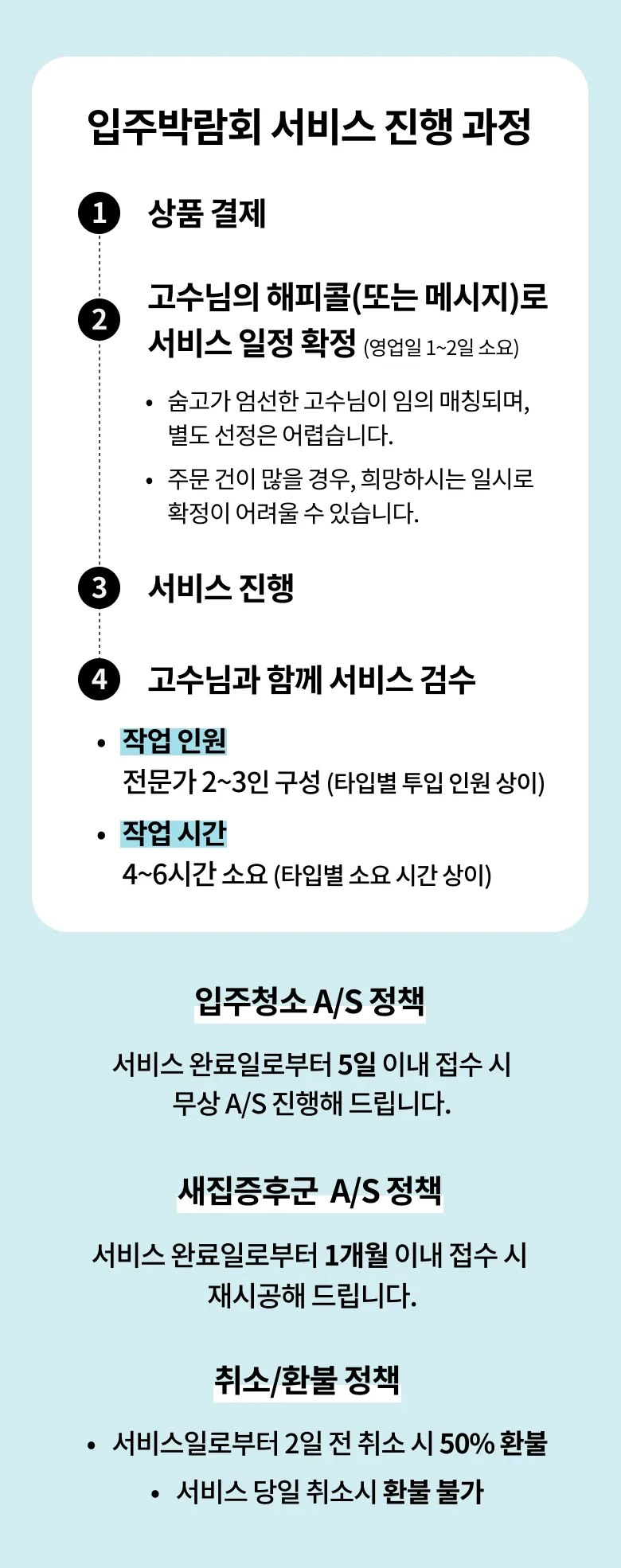 입주박람회 서비스 진행 과정

1 상품 결제

2 고수님의 해피콜(또는 메시지)로 서비스 일정 확정 (영업일 1~2일 소요)

• 숨고가 엄선한 고수님이 임의 매칭되며, 별도 선정은 어렵습니다.

• 주문 건이 많을 경우, 희망하시는 일시로 확정이 어려울 수 있습니다.

3 서비스 진행

4 고수님과 함께 서비스 검수

• 작업 인원
전문가 2~3인 구성 (타입별 투입 인원 상이)

• 작업 시간
4~6시간 소요 (타입별 소요 시간 상이)

입주청소 A/S 정책

서비스 완료일로부터 5일 이내 접수 시 무상 A/S 진행해 드립니다.

새집증후군 A/S 정책

서비스 완료일로부터 1개월 이내 접수 시 재시공해 드립니다.

취소/환불 정책

• 서비스일로부터 2일 전 취소 시 50% 환불

• 서비스 당일 취소시 환불 불가